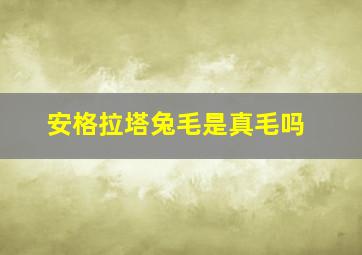 安格拉塔兔毛是真毛吗